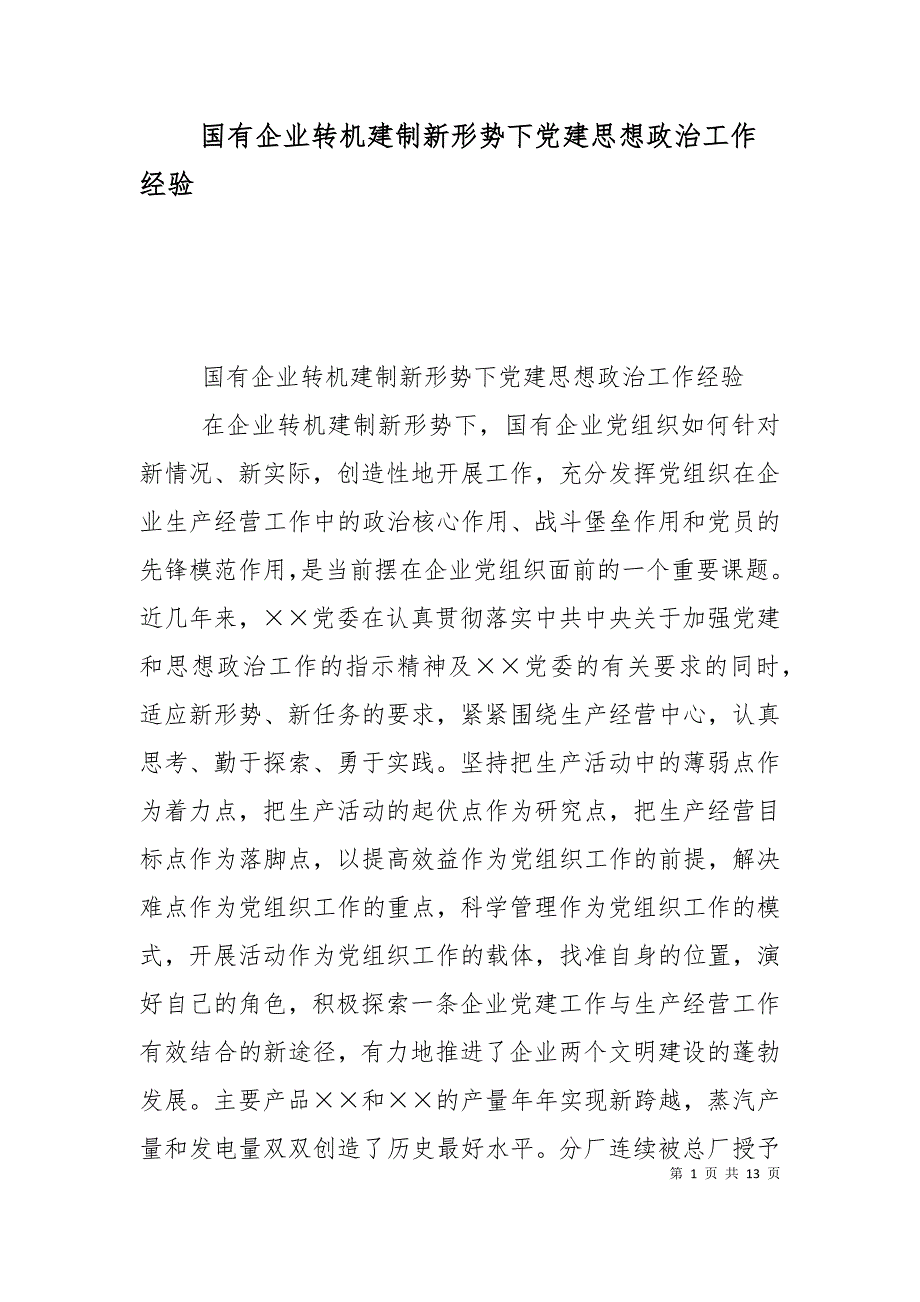 国有企业转机建制新形势下党建思想政治工作经验

国有企业转机建制新形势下党建思想政治工作经验

在企业转机建制新形势下，国有企业党组织如何针对新情况、新实际，创造性地开展工作，充分发挥党组织在企业生产经营工作中的政治核心作用、战斗堡垒作用和党员的先锋模范作用，是当前摆在企业党组织面前的一个重要课题。近几年来，××党委在认真贯彻落实中共中央关于加强党建和思想政治工作的指示精神及××党委的有关要求的同时，适应新形势、新任务的要求，紧紧围绕生产经营中心，认真思考、勤于探索、勇于实践。坚持把生产活动中的薄弱点作为着力点，把生产活动的起伏点作为研究点，把生产经营目标点作为落脚点，以提高效益作为党组织工作的前提，解决难点作为党组织工作的重点，科学管理作为党组织工作的模式，开展活动作为党组织工作的载体，找准自身的位置，演好自己的角色，积极探索一条企业党建工作与生产经营工作有效结合的新途径，有力地推进了企业两个文明建设的蓬勃发展。主要产品××和××的产量年年实现新跨越，蒸汽产量和发电量双双创造了历史最好水平。分厂连续被总厂授予

第 1 页 共 13 页